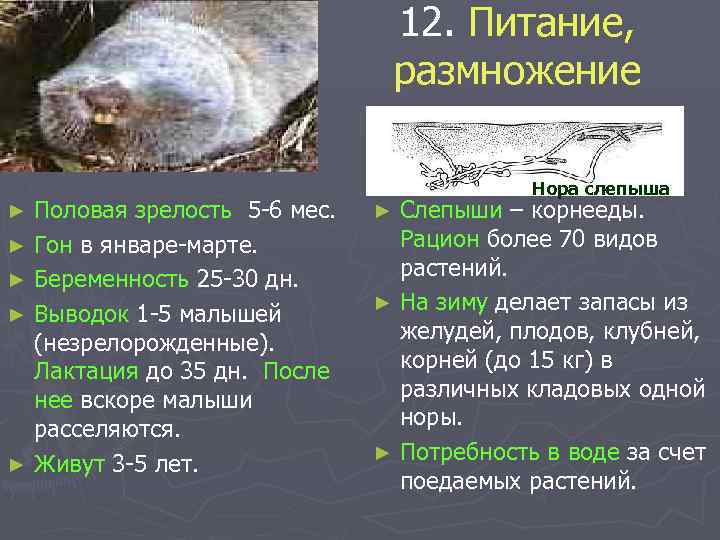 12. Питание, размножение

Нора слепыша

► Половая зрелость 5-6 мес.
► Гон в январе-марте.
► Беременность 25-30 дн.
► Выводок 1-5 малышей (незрелорожденные). Лактация до 35 дн. После нее вскоре малыши расселяются.
► Живут 3-5 лет.

► Слепыши – корнееды. Рацион более 70 видов растений.
► На зиму делает запасы из желудей, плодов, клубней, корней (до 15 кг) в различных кладовых одной норы.
► Потребность в воде за счет поедаемых растений.